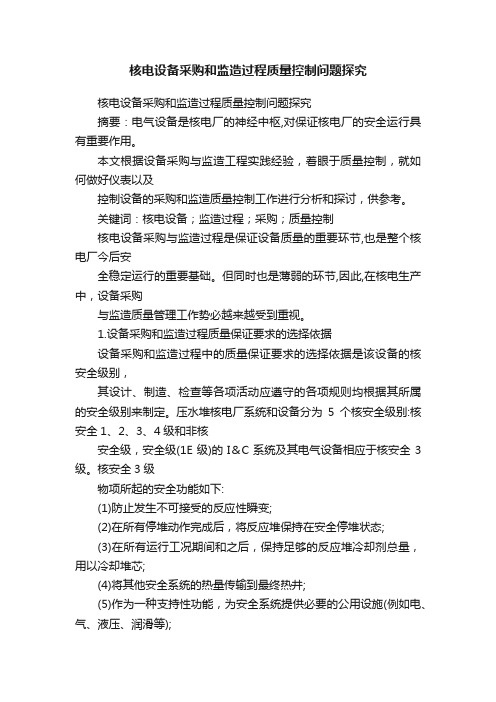 核电设备采购和监造过程质量控制问题探究

核电设备采购和监造过程质量控制问题探究

摘要：电气设备是核电厂的神经中枢,对保证核电厂的安全运行具有重要作用。

本文根据设备采购与监造工程实践经验，着眼于质量控制，就如何做好仪表以及

控制设备的采购和监造质量控制工作进行分析和探讨，供参考。

关键词：核电设备；监造过程；采购；质量控制

核电设备采购与监造过程是保证设备质量的重要环节,也是整个核电厂今后安

全稳定运行的重要基础。但同时也是薄弱的环节,因此,在核电生产中，设备采购

与监造质量管理工作势必越来越受到重视。

1.设备采购和监造过程质量保证要求的选择依据

设备采购和监造过程中的质量保证要求的选择依据是该设备的核安全级别，

其设计、制造、检查等各项活动应遵守的各项规则均根据其所属的安全级别来制定。压水堆核电厂系统和设备分为 5 个核安全级别:核安全 1、2、3、4 级和非核

安全级，安全级(1E 级)的 I&C 系统及其电气设备相应于核安全 3 级。核安全 3 级

物项所起的安全功能如下:

(1)防止发生不可接受的反应性瞬变;

(2)在所有停堆动作完成后，将反应堆保持在安全停堆状态;

(3)在所有运行工况期间和之后，保持足够的反应堆冷却剂总量，用以冷却堆芯;

(4)将其他安全系统的热量传输到最终热井;

(5)作为一种支持性功能，为安全系统提供必要的公用设施(例如电、气、液压、润滑等);